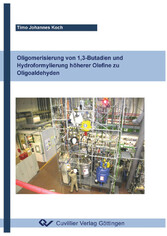 Timo Johannes Koch

Oligomerisierung von 1,3-Butadien und Hydroformylierung höherer Olefine zu Oligoaldehyden

Cuvillier Verlag Göttingen